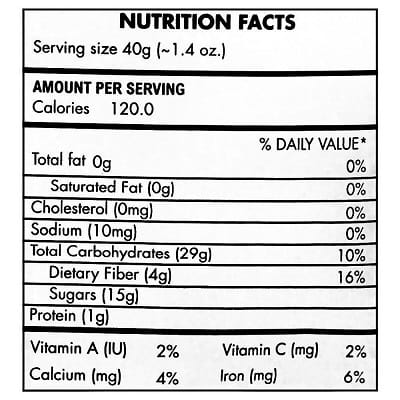 NUTRITION FACTS
Serving size 40g (~1.4 oz.)

AMOUNT PER SERVING
Calories 120.0

% DAILY VALUE*

Total fat 0g 0%

Saturated Fat (0g) 0%

Cholesterol (0mg) 0%

Sodium (10mg) 0%

Total Carbohydrates (29g) 10%

Dietary Fiber (4g) 16%

Sugars (15g)

Protein (1g)

Vitamin A (IU) 2% Vitamin C (mg) 2%

Calcium (mg) 4% Iron (mg) 6%